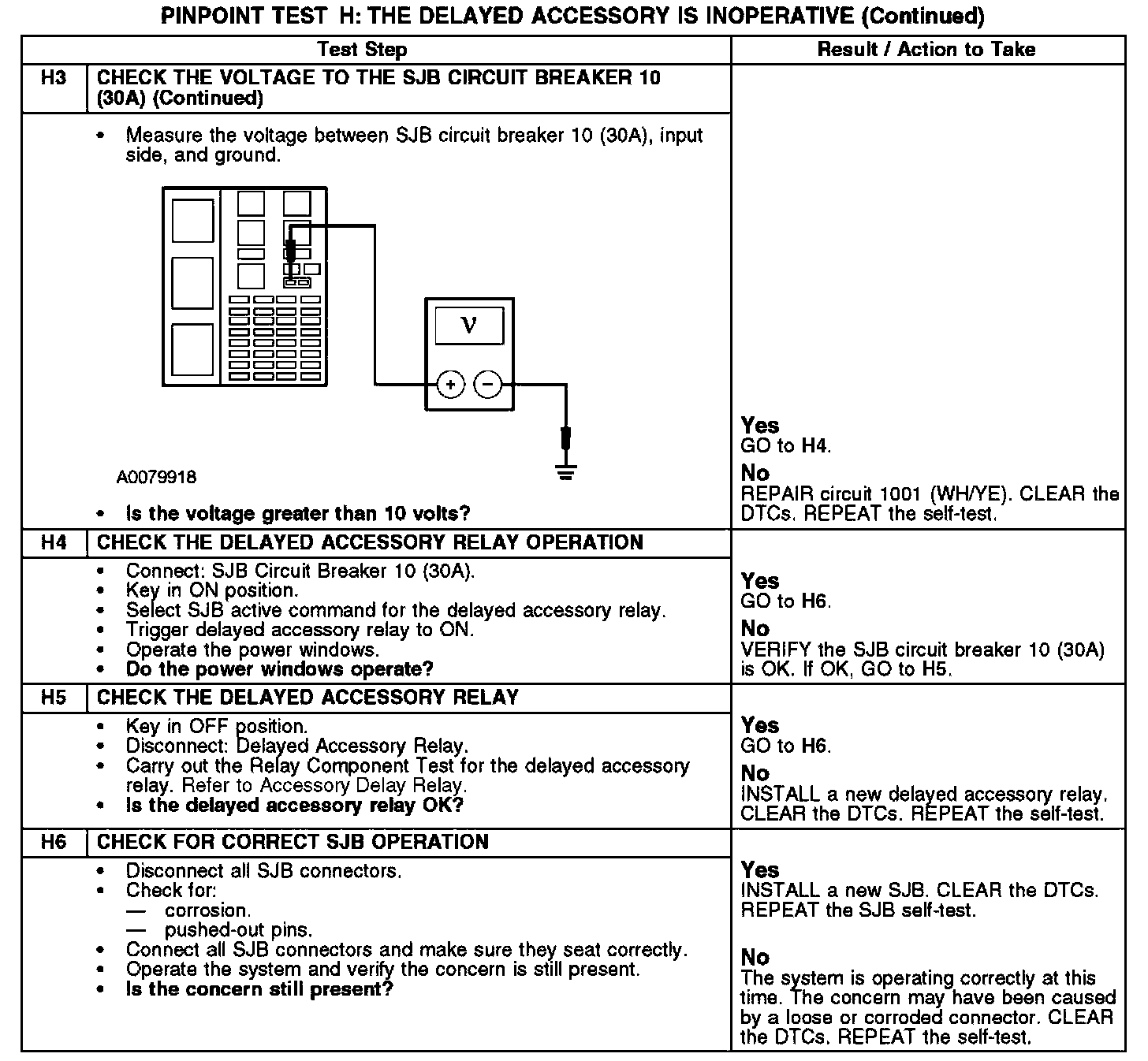 PINPOINT TEST H: THE DELAYED ACCESSORY IS INOPERATIVE (Continued)

| | Test Step | Result / Action to Take |
|---|---|---|
| H3 | CHECK THE VOLTAGE TO THE SJB CIRCUIT BREAKER 10 (30A) (Continued) | |
| | • Measure the voltage between SJB circuit breaker 10 (30A), input side, and ground. V + − A0079918 • Is the voltage greater than 10 volts? | Yes GO to H4. No REPAIR circuit 1001 (WH/YE). CLEAR the DTCs. REPEAT the self-test. |
| H4 | CHECK THE DELAYED ACCESSORY RELAY OPERATION | |
| | • Connect: SJB Circuit Breaker 10 (30A). • Key in ON position. • Select SJB active command for the delayed accessory relay. • Trigger delayed accessory relay to ON. • Operate the power windows. • Do the power windows operate? | Yes GO to H6. No VERIFY the SJB circuit breaker 10 (30A) is OK. If OK, GO to H5. |
| H5 | CHECK THE DELAYED ACCESSORY RELAY | |
| | • Key in OFF position. • Disconnect: Delayed Accessory Relay. • Carry out the Relay Component Test for the delayed accessory relay. Refer to Accessory Delay Relay. • Is the delayed accessory relay OK? | Yes GO to H6. No INSTALL a new delayed accessory relay. CLEAR the DTCs. REPEAT the self-test. |
| H6 | CHECK FOR CORRECT SJB OPERATION | |
| | • Disconnect all SJB connectors. • Check for: — corrosion. — pushed-out pins. • Connect all SJB connectors and make sure they seat correctly. • Operate the system and verify the concern is still present. • Is the concern still present? | Yes INSTALL a new SJB. CLEAR the DTCs. REPEAT the SJB self-test. No The system is operating correctly at this time. The concern may have been caused by a loose or corroded connector. CLEAR the DTCs. REPEAT the self-test. |